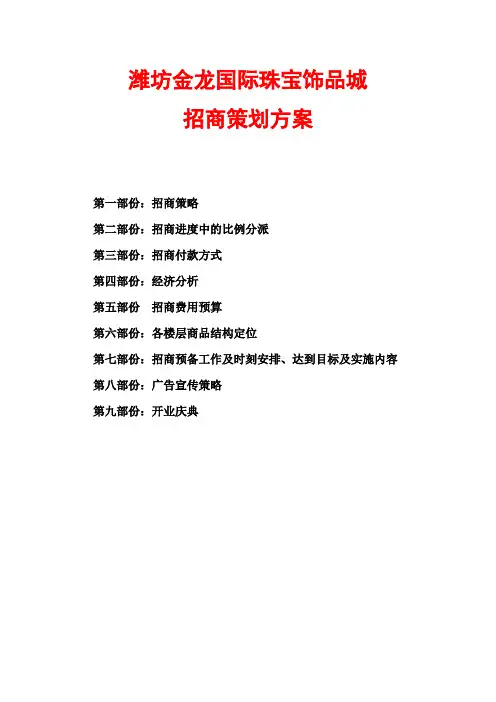 潍坊金龙国际珠宝饰品城

招商策划方案

第一部份：招商策略

第二部份：招商进度中的比例分派

第三部份：招商付款方式

第四部份：经济分析

第五部份 招商费用预算

第六部份：各楼层商品结构定位

第七部份：招商预备工作及时刻安排、达到目标及实施内容

第八部份：广告宣传策略

第九部份：开业庆典